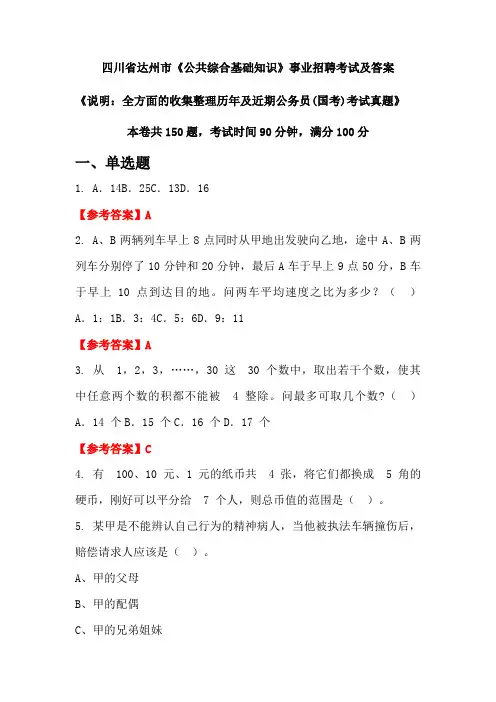 四川省达州市《公共综合基础知识》事业招聘考试及答案

《说明：全方面的收集整理历年及近期公务员(国考)考试真题》

本卷共150题，考试时间90分钟，满分100分

一、单选题

1. A. 14B. 25C. 13D. 16

【参考答案】A

2. A、B两辆列车早上8点同时从甲地出发驶向乙地，途中A、B两列车分别停了10分钟和20分钟，最后A车于早上9点50分，B车于早上 10 点到达目的地。问两车平均速度之比为多少？（ ）

A. 1：1B. 3：4C. 5：6D. 9：11

【参考答案】A

3. 从 1，2，3，……，30 这 30 个数中，取出若干个数，使其中任意两个数的积都不能被 4 整除。问最多可取几个数？（ ）

A. 14 个B. 15 个C. 16 个D. 17 个

【参考答案】C

4. 有 100、10 元、1 元的纸币共 4 张，将它们都换成 5 角的硬币，刚好可以平分给 7 个人，则总币值的范围是（ ）。

5. 某甲是不能辨认自己行为的精神病人，当他被执法车辆撞伤后，赔偿请求人应该是（ ）。

A、甲的父母

B、甲的配偶

C、甲的兄弟姐妹